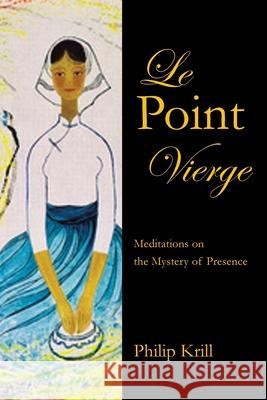 Le Point Vierge

Meditations on the Mystery of Presence

Philip Krill

Kraina Książek